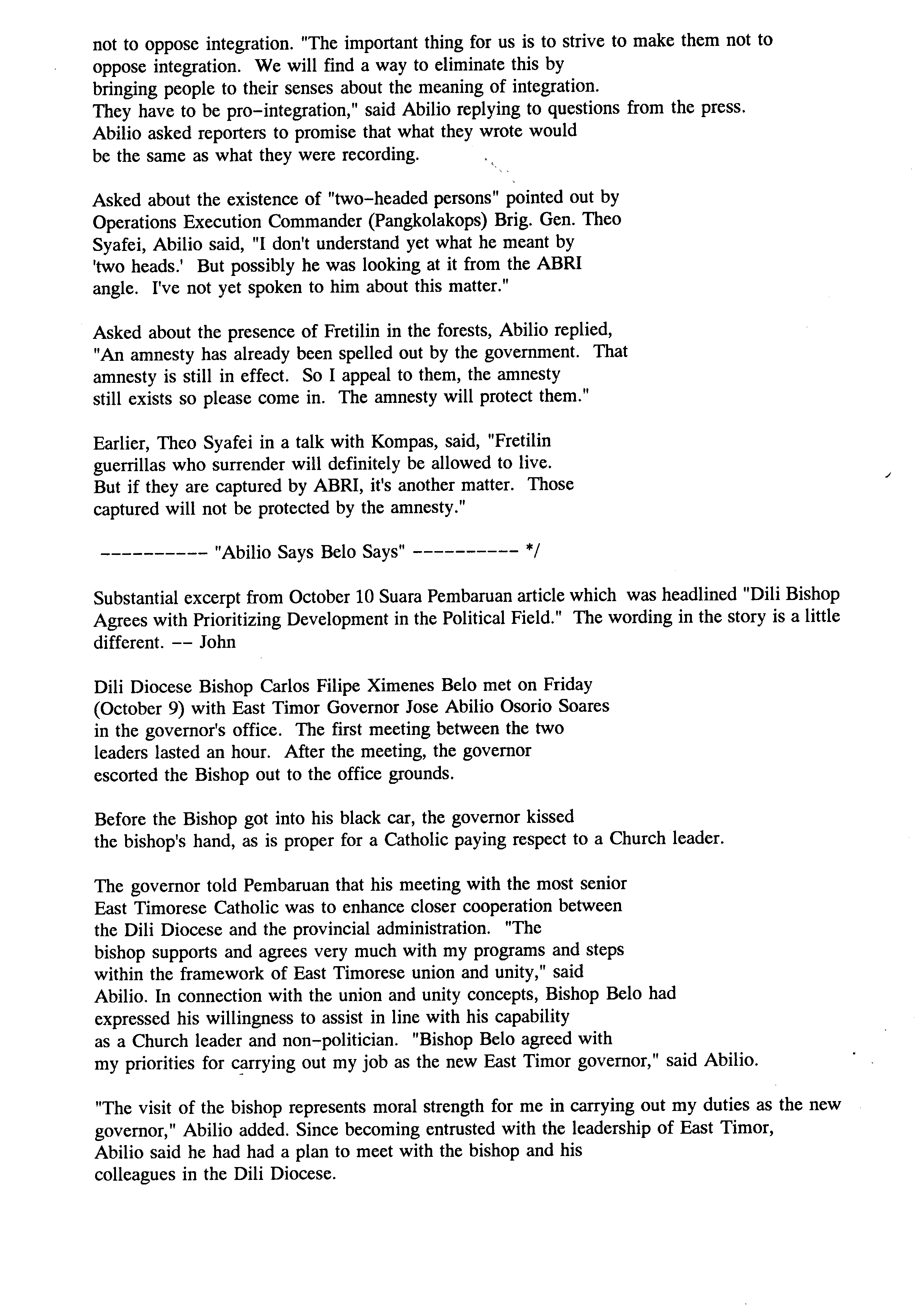 not to oppose integration. "The important thing for us is to strive to make them not to oppose integration. We will find a way to eliminate this by bringing people to their senses about the meaning of integration. They have to be pro-integration," said Abilio replying to questions from the press. Abilio asked reporters to promise that what they wrote would be the same as what they were recording.

Asked about the existence of "two-headed persons" pointed out by Operations Execution Commander (Pangkolakops) Brig. Gen. Theo Syafei, Abilio said, "I don't understand yet what he meant by 'two heads.' But possibly he was looking at it from the ABRI angle. I've not yet spoken to him about this matter."

Asked about the presence of Fretilin in the forests, Abilio replied, "An amnesty has already been spelled out by the government. That amnesty is still in effect. So I appeal to them, the amnesty still exists so please come in. The amnesty will protect them."

Earlier, Theo Syafei in a talk with Kompas, said, "Fretilin guerrillas who surrender will definitely be allowed to live. But if they are captured by ABRI, it's another matter. Those captured will not be protected by the amnesty."

---------- "Abilio Says Belo Says" ---------- */

Substantial excerpt from October 10 Suara Pembaruan article which was headlined "Dili Bishop Agrees with Prioritizing Development in the Political Field." The wording in the story is a little different. -- John

Dili Diocese Bishop Carlos Filipe Ximenes Belo met on Friday (October 9) with East Timor Governor Jose Abilio Osorio Soares in the governor's office. The first meeting between the two leaders lasted an hour. After the meeting, the governor escorted the Bishop out to the office grounds.

Before the Bishop got into his black car, the governor kissed the bishop's hand, as is proper for a Catholic paying respect to a Church leader.

The governor told Pembaruan that his meeting with the most senior East Timorese Catholic was to enhance closer cooperation between the Dili Diocese and the provincial administration. "The bishop supports and agrees very much with my programs and steps within the framework of East Timorese union and unity," said Abilio. In connection with the union and unity concepts, Bishop Belo had expressed his willingness to assist in line with his capability as a Church leader and non-politician. "Bishop Belo agreed with my priorities for carrying out my job as the new East Timor governor," said Abilio.

"The visit of the bishop represents moral strength for me in carrying out my duties as the new governor," Abilio added. Since becoming entrusted with the leadership of East Timor, Abilio said he had had a plan to meet with the bishop and his colleagues in the Dili Diocese.